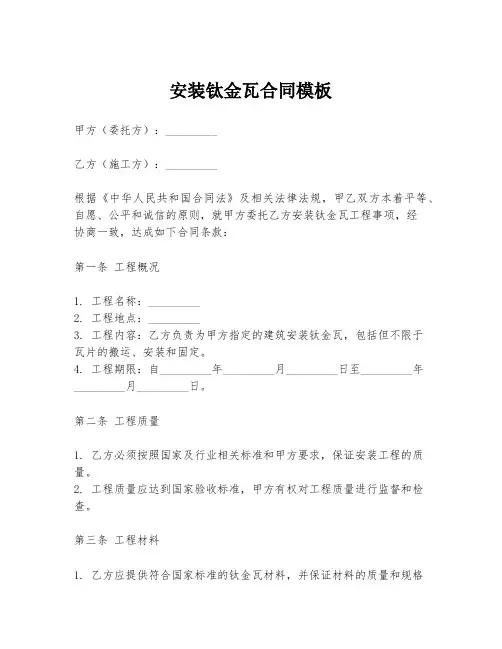 安装钛金瓦合同模板

甲方（委托方）：__________

乙方（施工方）：__________

根据《中华人民共和国合同法》及相关法律法规，甲乙双方本着平等、自愿、公平和诚信的原则，就甲方委托乙方安装钛金瓦工程事项，经协商一致，达成如下合同条款：

第一条 工程概况

1. 工程名称：__________
2. 工程地点：__________
3. 工程内容：乙方负责为甲方指定的建筑安装钛金瓦，包括但不限于瓦片的搬运、安装和固定。
4. 工程期限：自__________年__________月__________日至__________年__________月__________日。

第二条 工程质量

1. 乙方必须按照国家及行业相关标准和甲方要求，保证安装工程的质量。
2. 工程质量应达到国家验收标准，甲方有权对工程质量进行监督和检查。

第三条 工程材料

1. 乙方应提供符合国家标准的钛金瓦材料，并保证材料的质量和规格